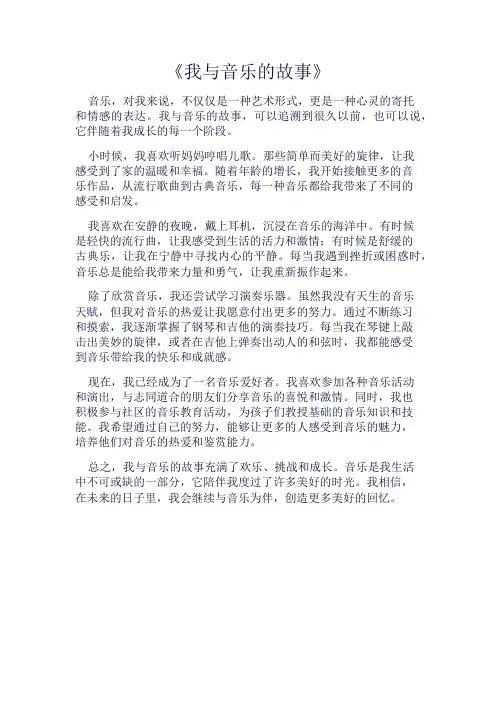 《我与音乐的故事》

音乐，对我来说，不仅仅是一种艺术形式，更是一种心灵的寄托和情感的表达。我与音乐的故事，可以追溯到很久以前，也可以说，它伴随着我成长的每一个阶段。

小时候，我喜欢听妈妈哼唱儿歌。那些简单而美好的旋律，让我感受到了家的温暖和幸福。随着年龄的增长，我开始接触更多的音乐作品，从流行歌曲到古典音乐，每一种音乐都给我带来了不同的感受和启发。

我喜欢在安静的夜晚，戴上耳机，沉浸在音乐的海洋中。有时候是轻快的流行曲，让我感受到生活的活力和激情；有时候是舒缓的古典乐，让我在宁静中寻找内心的平静。每当我遇到挫折或困惑时，音乐总是能给我带来力量和勇气，让我重新振作起来。

除了欣赏音乐，我还尝试学习演奏乐器。虽然我没有天生的音乐天赋，但我对音乐的热爱让我愿意付出更多的努力。通过不断练习和摸索，我逐渐掌握了钢琴和吉他的演奏技巧。每当我在琴键上敲击出美妙的旋律，或者在吉他上弹奏出动人的和弦时，我都能感受到音乐带给我的快乐和成就感。

现在，我已经成为了一名音乐爱好者。我喜欢参加各种音乐活动和演出，与志同道合的朋友们分享音乐的喜悦和激情。同时，我也积极参与社区的音乐教育活动，为孩子们教授基础的音乐知识和技能。我希望通过自己的努力，能够让更多的人感受到音乐的魅力，培养他们对音乐的热爱和鉴赏能力。

总之，我与音乐的故事充满了欢乐、挑战和成长。音乐是我生活中不可或缺的一部分，它陪伴我度过了许多美好的时光。我相信，在未来的日子里，我会继续与音乐为伴，创造更多美好的回忆。